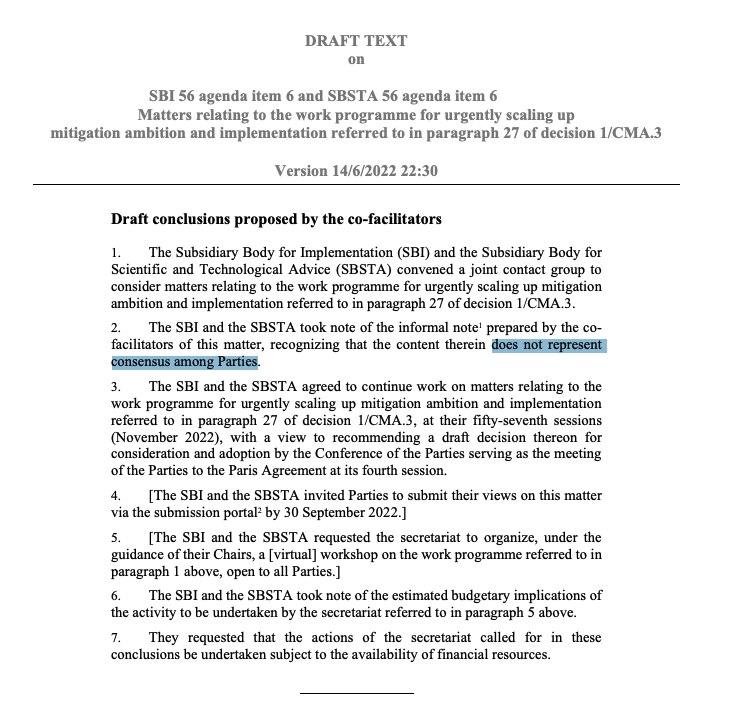 DRAFT TEXT
on

SBI 56 agenda item 6 and SBSTA 56 agenda item 6
Matters relating to the work programme for urgently scaling up mitigation ambition and implementation referred to in paragraph 27 of decision 1/CMA.3

Version 14/6/2022 22:30

Draft conclusions proposed by the co-facilitators

1. The Subsidiary Body for Implementation (SBI) and the Subsidiary Body for Scientific and Technological Advice (SBSTA) convened a joint contact group to consider matters relating to the work programme for urgently scaling up mitigation ambition and implementation referred to in paragraph 27 of decision 1/CMA.3.

2. The SBI and the SBSTA took note of the informal note$^1$ prepared by the co-facilitators of this matter, recognizing that the content therein does not represent consensus among Parties.

3. The SBI and the SBSTA agreed to continue work on matters relating to the work programme for urgently scaling up mitigation ambition and implementation referred to in paragraph 27 of decision 1/CMA.3, at their fifty-seventh sessions (November 2022), with a view to recommending a draft decision thereon for consideration and adoption by the Conference of the Parties serving as the meeting of the Parties to the Paris Agreement at its fourth session.

4. [The SBI and the SBSTA invited Parties to submit their views on this matter via the submission portal$^2$ by 30 September 2022.]

5. [The SBI and the SBSTA requested the secretariat to organize, under the guidance of their Chairs, a [virtual] workshop on the work programme referred to in paragraph 1 above, open to all Parties.]

6. The SBI and the SBSTA took note of the estimated budgetary implications of the activity to be undertaken by the secretariat referred to in paragraph 5 above.

7. They requested that the actions of the secretariat called for in these conclusions be undertaken subject to the availability of financial resources.